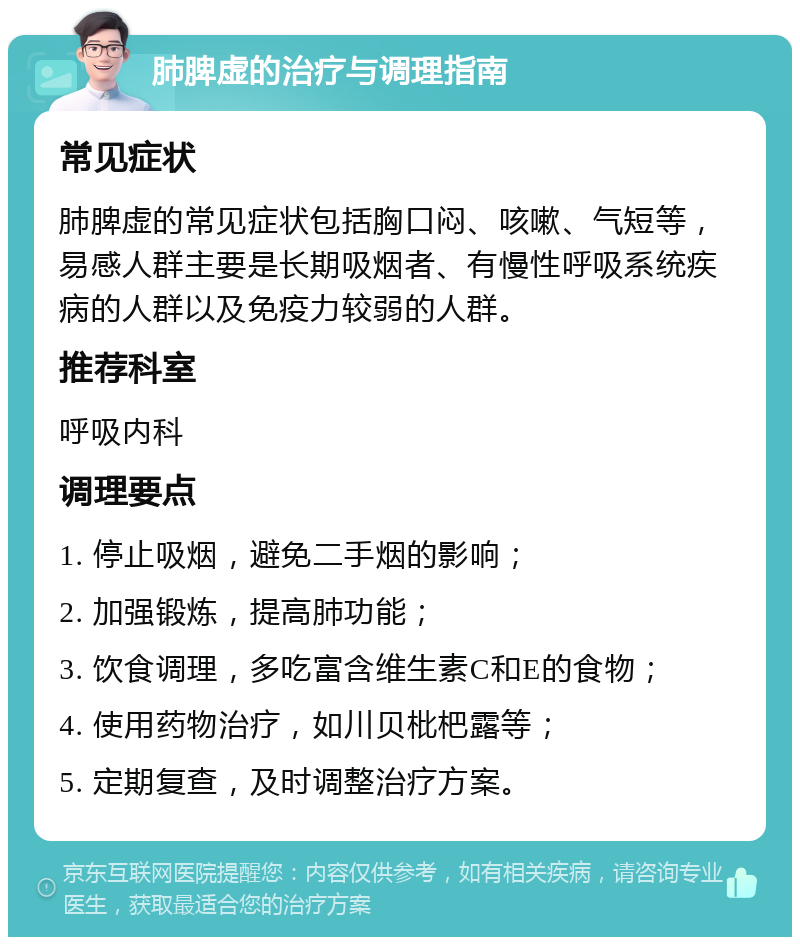 肺脾虚的治疗与调理指南

常见症状

肺脾虚的常见症状包括胸口闷、咳嗽、气短等，易感人群主要是长期吸烟者、有慢性呼吸系统疾病的人群以及免疫力较弱的人群。

推荐科室

呼吸内科

调理要点

1. 停止吸烟，避免二手烟的影响；

2. 加强锻炼，提高肺功能；

3. 饮食调理，多吃富含维生素C和E的食物；

4. 使用药物治疗，如川贝枇杷露等；

5. 定期复查，及时调整治疗方案。

京东互联网医院提醒您：内容仅供参考，如有相关疾病，请咨询专业医生，获取最适合您的治疗方案